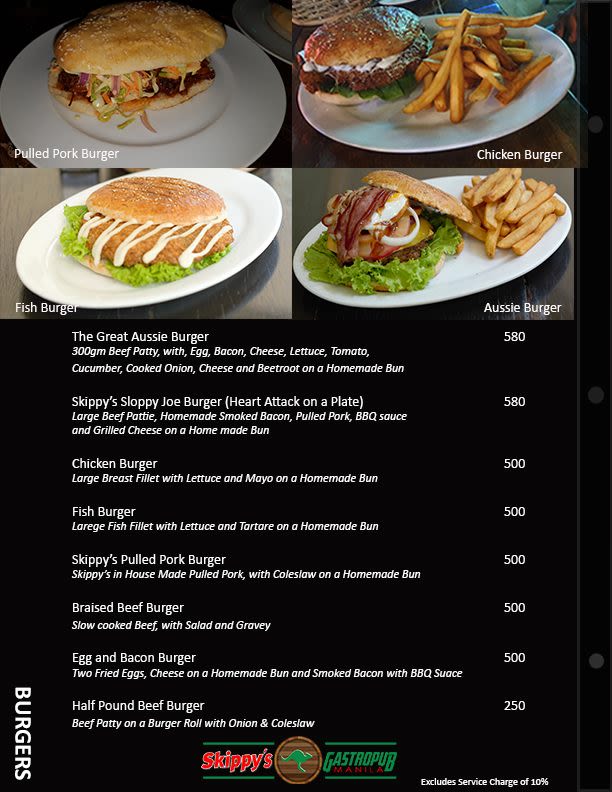 Pulled Pork Burger

Chicken Burger

Fish Burger

Aussie Burger

The Great Aussie Burger 580
300gm Beef Patty, with, Egg, Bacon, Cheese, Lettuce, Tomato, Cucumber, Cooked Onion, Cheese and Beetroot on a Homemade Bun

Skippy's Sloppy Joe Burger (Heart Attack on a Plate) 580
Large Beef Pattie, Homemade Smoked Bacon, Pulled Pork, BBQ sauce and Grilled Cheese on a Home made Bun

Chicken Burger 500
Large Breast Fillet with Lettuce and Mayo on a Homemade Bun

Fish Burger 500
Larege Fish Fillet with Lettuce and Tartare on a Homemade Bun

Skippy's Pulled Pork Burger 500
Skippy's in House Made Pulled Pork, with Coleslaw on a Homemade Bun

Braised Beef Burger 500
Slow cooked Beef, with Salad and Gravey

Egg and Bacon Burger 500
Two Fried Eggs, Cheese on a Homemade Bun and Smoked Bacon with BBQ Suace

Half Pound Beef Burger 250
Beef Patty on a Burger Roll with Onion & Coleslaw

BURGERS

Skippy's GASTROPUB MANILA

Excludes Service Charge of 10%